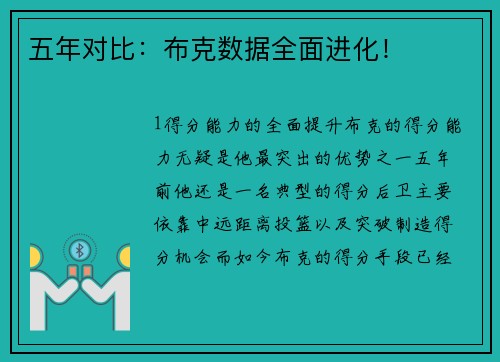 五年对比：布克数据全面进化！

1得分能力的全面提升布克的得分能力无疑是他最突出的优势之一五年前他还是一名典型的得分后卫主要依靠中远距离投篮以及突破制造得分机会而如今布克的得分手段已经